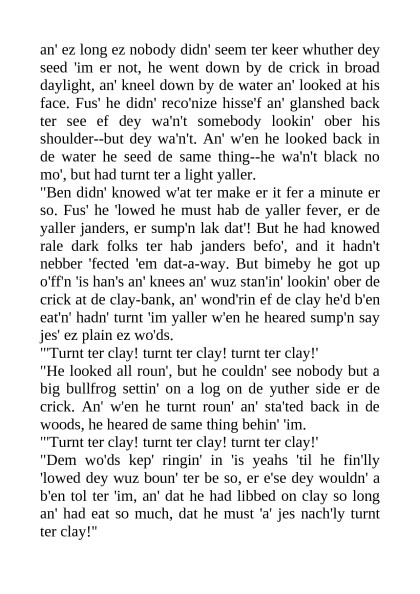 an' ez long ez nobody didn' seem ter keer whuther dey seed 'im er not, he went down by de crick in broad daylight, an' kneel down by de water an' looked at his face. Fus' he didn' reco'nize hisse'f an' glanshed back ter see ef dey wa'n't somebody lookin' ober his shoulder--but dey wa'n't. An' w'en he looked back in de water he seed de same thing--he wa'n't black no mo', but had turnt ter a light yaller.

"Ben didn' knowed w'at ter make er it fer a minute er so. Fus' he 'lowed he must hab de yaller fever, er de yaller janders, er sump'n lak dat'! But he had knowed rale dark folks ter hab janders befo', and it hadn't nebber 'fected 'em dat-a-way. But bimeby he got up o'ff'n 'is han's an' knees an' wuz stan'in' lookin' ober de crick at de clay-bank, an' wond'rin ef de clay he'd b'en eat'n' hadn' turnt 'im yaller w'en he heared sump'n say jes' ez plain ez wo'ds.

"'Turnt ter clay! turnt ter clay! turnt ter clay!'

"He looked all roun', but he couldn' see nobody but a big bullfrog settin' on a log on de yuther side er de crick. An' w'en he turnt roun' an' sta'ted back in de woods, he heared de same thing behin' 'im.

"'Turnt ter clay! turnt ter clay! turnt ter clay!'

"Dem wo'ds kep' ringin' in 'is yeahs 'til he fin'lly 'lowed dey wuz boun' ter be so, er e'se dey wouldn' a b'en tol ter 'im, an' dat he had libbed on clay so long an' had eat so much, dat he must 'a' jes nach'ly turnt ter clay!"